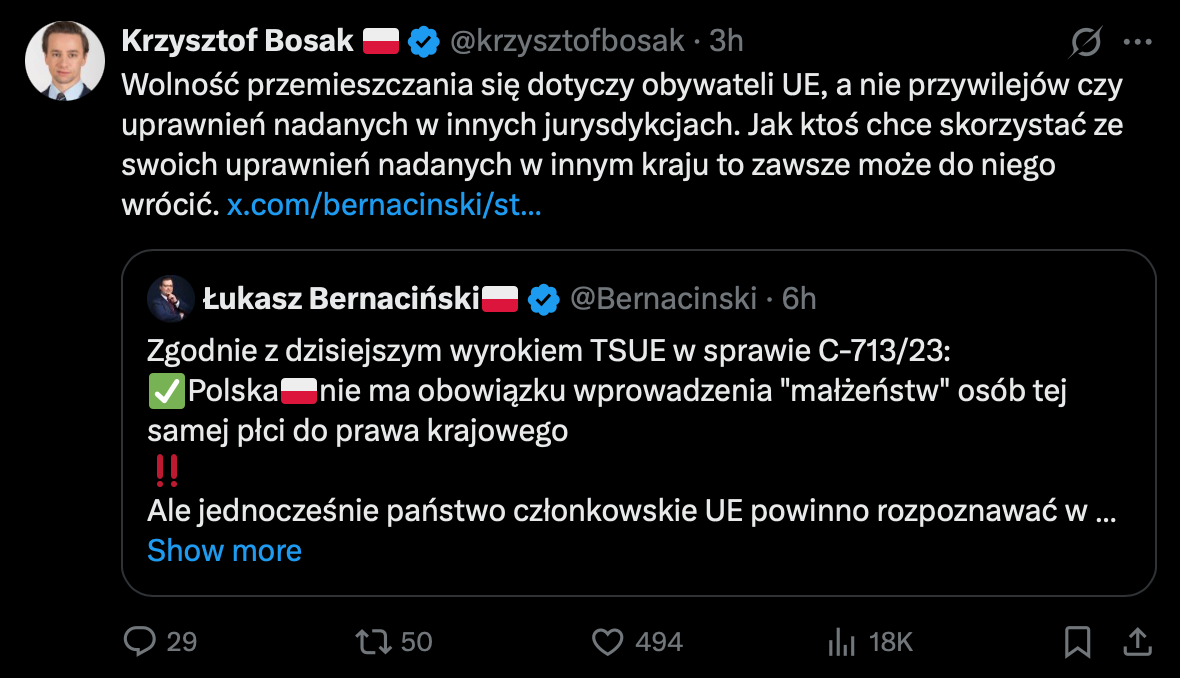 Krzysztof Bosak 🇵🇱 @krzysztofbosak · 3h

Wolność przemieszczania się dotyczy obywateli UE, a nie przywilejów czy uprawnień nadanych w innych jurysdykcjach. Jak ktoś chce skorzystać ze swoich uprawnień nadanych w innym kraju to zawsze może do niego wrócić. x.com/bernacinski/st...

Łukasz Bernaciński🇵🇱 @Bernacinski · 6h

Zgodnie z dzisiejszym wyrokiem TSUE w sprawie C-713/23:
✅Polska🇵🇱nie ma obowiązku wprowadzenia "małżeństw" osób tej samej płci do prawa krajowego
‼️
Ale jednocześnie państwo członkowskie UE powinno rozpoznawać w ...
Show more

29 50 494 18K